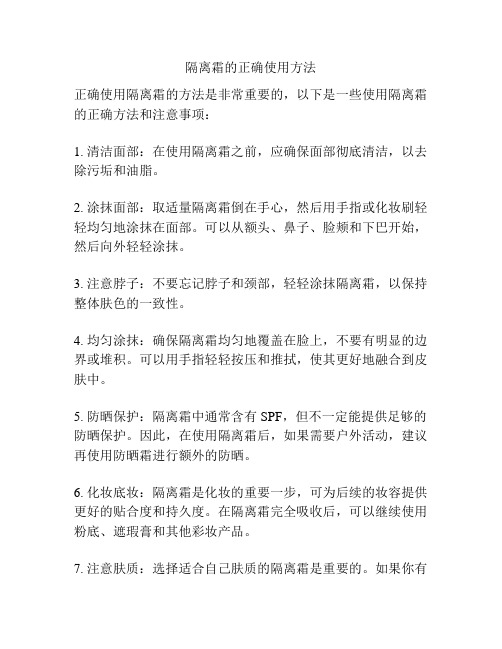 隔离霜的正确使用方法

正确使用隔离霜的方法是非常重要的，以下是一些使用隔离霜的正确方法和注意事项：

1. 清洁面部：在使用隔离霜之前，应确保面部彻底清洁，以去除污垢和油脂。

2. 涂抹面部：取适量隔离霜倒在手心，然后用手指或化妆刷轻轻均匀地涂抹在面部。可以从额头、鼻子、脸颊和下巴开始，然后向外轻轻涂抹。

3. 注意脖子：不要忘记脖子和颈部，轻轻涂抹隔离霜，以保持整体肤色的一致性。

4. 均匀涂抹：确保隔离霜均匀地覆盖在脸上，不要有明显的边界或堆积。可以用手指轻轻按压和推拭，使其更好地融合到皮肤中。

5. 防晒保护：隔离霜中通常含有 SPF，但不一定能提供足够的防晒保护。因此，在使用隔离霜后，如果需要户外活动，建议再使用防晒霜进行额外的防晒。

6. 化妆底妆：隔离霜是化妆的重要一步，可为后续的妆容提供更好的贴合度和持久度。在隔离霜完全吸收后，可以继续使用粉底、遮瑕膏和其他彩妆产品。

7. 注意肤质：选择适合自己肤质的隔离霜是重要的。如果你有